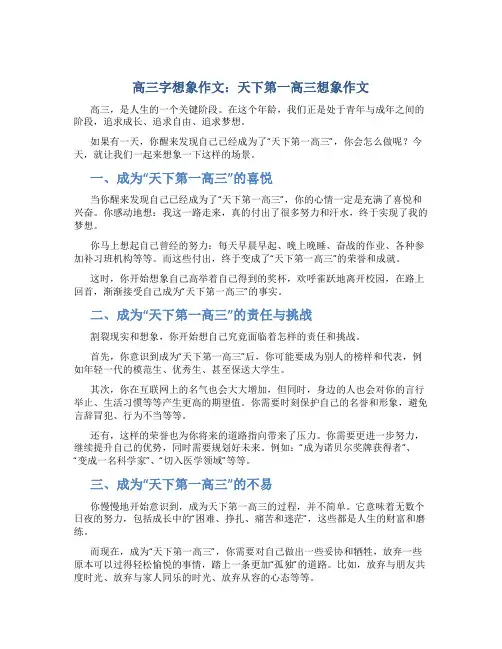 高三字想象作文：天下第一高三想象作文

高三，是人生的一个关键阶段。在这个年龄，我们正是处于青年与成年之间的阶段，追求成长、追求自由、追求梦想。

如果有一天，你醒来发现自己已经成为了“天下第一高三”，你会怎么做呢？今天，就让我们一起来想象一下这样的场景。

一、成为“天下第一高三”的喜悦

当你醒来发现自己已经成为了“天下第一高三”，你的心情一定是充满了喜悦和兴奋。你感动地想：我这一路走来，真的付出了很多努力和汗水，终于实现了我的梦想。

你马上想起自己曾经的努力：每天早晨早起、晚上晚睡、奋战的作业、各种参加补习班机构等等。而这些付出，终于变成了“天下第一高三”的荣誉和成就。

这时，你开始想象自己高举着自己得到的奖杯，欢呼雀跃地离开校园，在路上回首，渐渐接受自己成为“天下第一高三”的事实。

二、成为“天下第一高三”的责任与挑战

割裂现实和想象，你开始想自己究竟面临着怎样的责任和挑战。

首先，你意识到成为“天下第一高三”后，你可能要成为别人的榜样和代表，例如年轻一代的模范生、优秀生、甚至保送大学生。

其次，你在互联网上的名气也会大大增加，但同时，身边的人也会对你的言行举止、生活习惯等等产生更高的期望值。你需要时刻保护自己的名誉和形象，避免言辞冒犯、行为不当等等。

还有，这样的荣誉也为你将来的道路指向带来了压力。你需要更进一步努力，继续提升自己的优势，同时需要规划好未来。例如：“成为诺贝尔奖牌获得者”、“变成一名科学家”、“切入医学领域”等等。

三、成为“天下第一高三”的不易

你慢慢地开始意识到，成为天下第一高三的过程，并不简单。它意味着无数个日夜的努力，包括成长中的“困难、挣扎、痛苦和迷茫”，这些都是人生的财富和磨练。

而现在，成为“天下第一高三”，你需要对自己做出一些妥协和牺牲，放弃一些原本可以过得轻松愉悦的事情，踏上一条更加“孤独”的道路。比如，放弃与朋友共度时光、放弃与家人同乐的时光、放弃从容的心态等等。